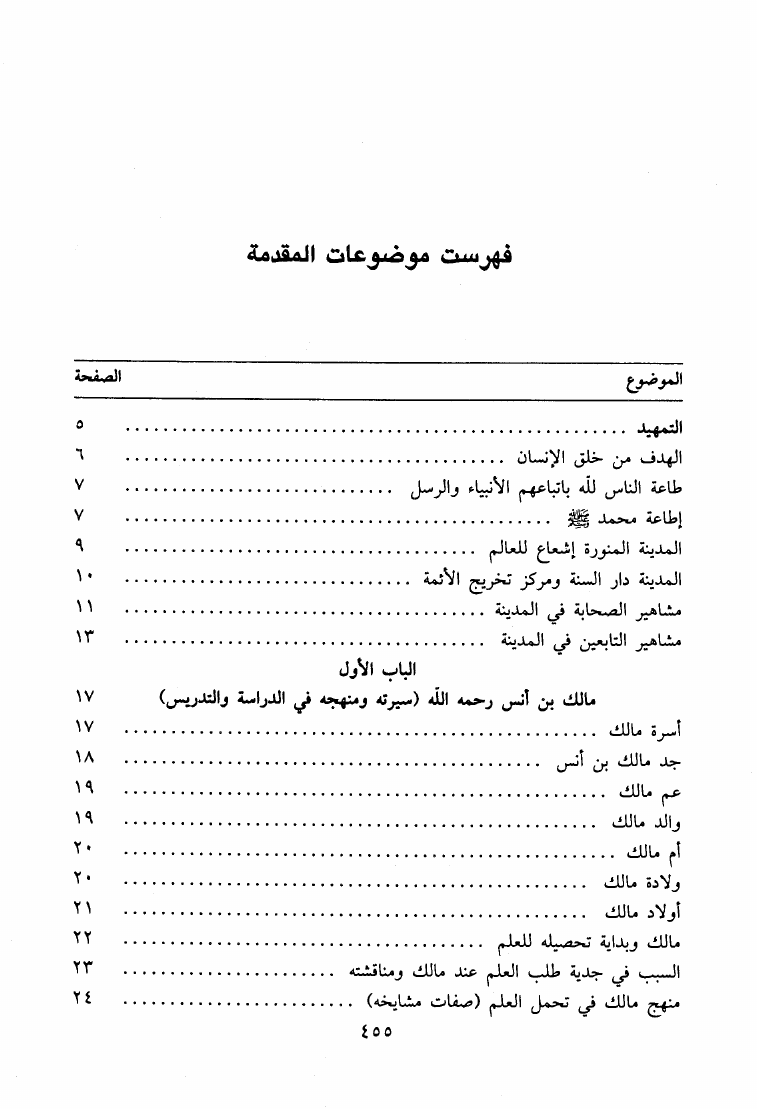 فهرست موضوعات المقدمة

| الموضوع | الصفحة |
|---|---|
| التمهيد | ٥ |
| الهدف من خلق الإنسان | ٦ |
| طاعة الناس لله باتباعهم الأنبياء والرسل | ٧ |
| إطاعة محمد ﷺ | ٧ |
| المدينة المنورة إشعاع للعالم | ٩ |
| المدينة دار السنة ومركز تخريج الأئمة | ١٠ |
| مشاهير الصحابة في المدينة | ١١ |
| مشاهير التابعين في المدينة | ١٣ |
| الباب الأول | |
| مالك بن أنس رحمه الله (سيرته ومنهجه في الدراسة والتدريس) | ١٧ |
| أسرة مالك | ١٧ |
| جد مالك بن أنس | ١٨ |
| عم مالك | ١٩ |
| والد مالك | ١٩ |
| أم مالك | ٢٠ |
| ولادة مالك | ٢٠ |
| أولاد مالك | ٢١ |
| مالك وبداية تحصيله للعلم | ٢٢ |
| السبب في جدية طلب العلم عند مالك ومناقشته | ٢٣ |
| منهج مالك في تحمل العلم (صفات مشايخه) | ٢٤ |

٤٥٥